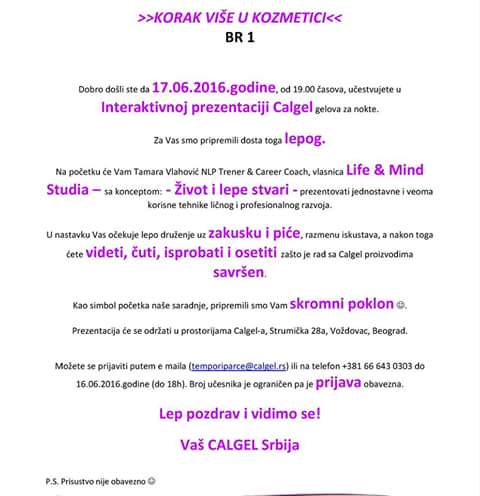 >>KORAK VIŠE U KOZMETICI<<
BR 1

Dobro došli ste da 17.06.2016.godine, od 19.00 časova, učestvujete u Interaktivnoj prezentaciji Calgel gelova za nokte.

Za Vas smo pripremili dosta toga lepog.

Na početku će Vam Tamara Vlahović NLP Trener & Career Coach, vlasnica Life & Mind Studia – sa konceptom: - Život i lepe stvari - prezentovati jednostavne i veoma korisne tehnike ličnog i profesionalnog razvoja.

U nastavku Vas očekuje lepo druženje uz zakusku i piće, razmenu iskustava, a nakon toga ćete videti, čuti, isprobati i osetiti zašto je rad sa Calgel proizvodima savršen.

Kao simbol početka naše saradnje, pripremili smo Vam skromni poklon ☺.

Prezentacija će se održati u prostorijama Calgel-a, Strumička 28a, Voždovac, Beograd.

Možete se prijaviti putem e maila (temporiparce@calgel.rs) ili na telefon +381 66 643 0303 do 16.06.2016.godine (do 18h). Broj učesnika je ograničen pa je prijava obavezna.

Lep pozdrav i vidimo se!

Vaš CALGEL Srbija

P.S. Prisustvo nije obavezno ☺